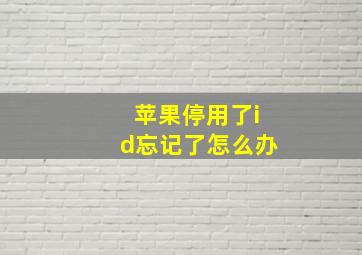 苹果停用了id忘记了怎么办